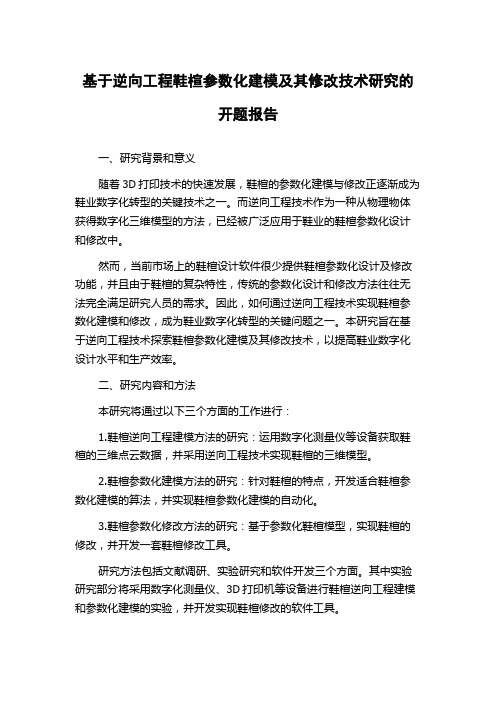 基于逆向工程鞋楦参数化建模及其修改技术研究的开题报告

一、研究背景和意义

随着 3D 打印技术的快速发展，鞋楦的参数化建模与修改正逐渐成为鞋业数字化转型的关键技术之一。而逆向工程技术作为一种从物理物体获得数字化三维模型的方法，已经被广泛应用于鞋业的鞋楦参数化设计和修改中。

然而，当前市场上的鞋楦设计软件很少提供鞋楦参数化设计及修改功能，并且由于鞋楦的复杂特性，传统的参数化设计和修改方法往往无法完全满足研究人员的需求。因此，如何通过逆向工程技术实现鞋楦参数化建模和修改，成为鞋业数字化转型的关键问题之一。本研究旨在基于逆向工程技术探索鞋楦参数化建模及其修改技术，以提高鞋业数字化设计水平和生产效率。

二、研究内容和方法

本研究将通过以下三个方面的工作进行：

1.鞋楦逆向工程建模方法的研究：运用数字化测量仪等设备获取鞋楦的三维点云数据，并采用逆向工程技术实现鞋楦的三维模型。

2.鞋楦参数化建模方法的研究：针对鞋楦的特点，开发适合鞋楦参数化建模的算法，并实现鞋楦参数化建模的自动化。

3.鞋楦参数化修改方法的研究：基于参数化鞋楦模型，实现鞋楦的修改，并开发一套鞋楦修改工具。

研究方法包括文献调研、实验研究和软件开发三个方面。其中实验研究部分将采用数字化测量仪、3D 打印机等设备进行鞋楦逆向工程建模和参数化建模的实验，并开发实现鞋楦修改的软件工具。